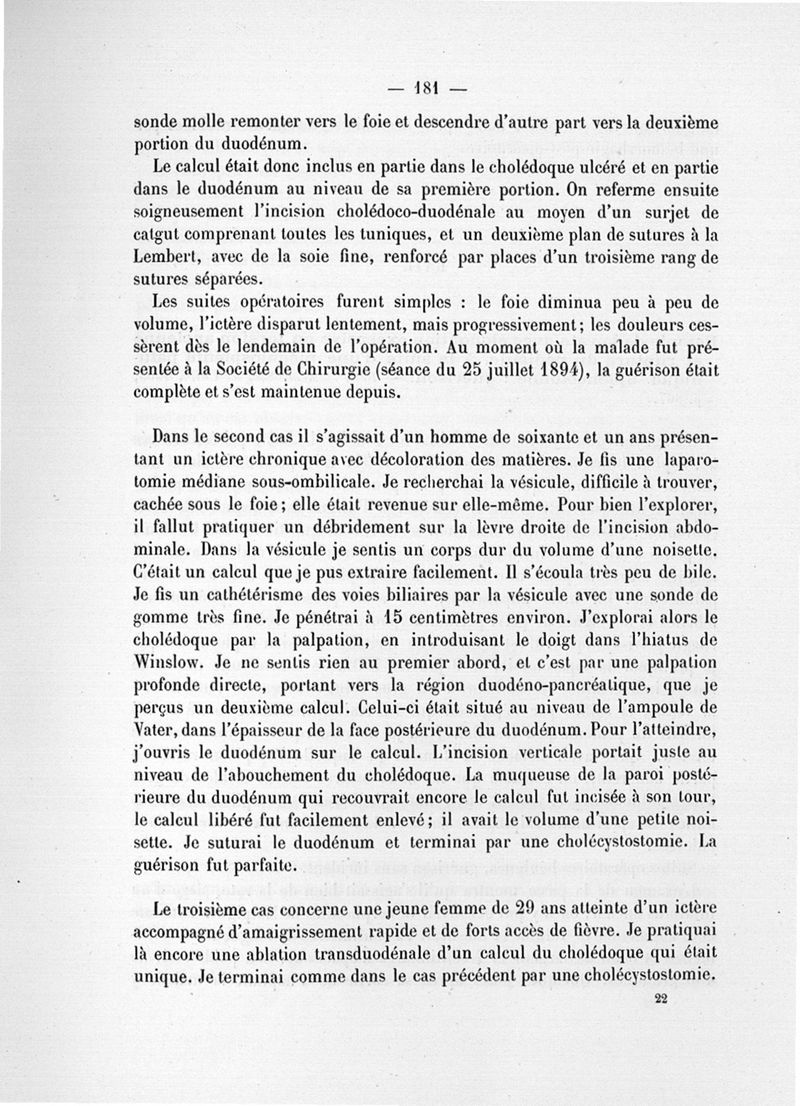 — 181 —

sonde molle remonter vers le foie et descendre d'autre part vers la deuxième portion du duodénum.

Le calcul était donc inclus en partie dans le cholédoque ulcéré et en partie dans le duodénum au niveau de sa première portion. On referme ensuite soigneusement l'incision cholédoco-duodénale au moyen d'un surjet de catgut comprenant toutes les tuniques, et un deuxième plan de sutures à la Lembert, avec de la soie fine, renforcé par places d'un troisième rang de sutures séparées.

Les suites opératoires furent simples : le foie diminua peu à peu de volume, l'ictère disparut lentement, mais progressivement; les douleurs cessèrent dès le lendemain de l'opération. Au moment où la malade fut présentée à la Société de Chirurgie (séance du 25 juillet 1894), la guérison était complète et s'est maintenue depuis.

Dans le second cas il s'agissait d'un homme de soixante et un ans présentant un ictère chronique avec décoloration des matières. Je fis une laparotomie médiane sous-ombilicale. Je recherchai la vésicule, difficile à trouver, cachée sous le foie; elle était revenue sur elle-même. Pour bien l'explorer, il fallut pratiquer un débridement sur la lèvre droite de l'incision abdominale. Dans la vésicule je sentis un corps dur du volume d'une noisette. C'était un calcul que je pus extraire facilement. Il s'écoula très peu de bile. Je fis un cathétérisme des voies biliaires par la vésicule avec une sonde de gomme très fine. Je pénétrai à 15 centimètres environ. J'explorai alors le cholédoque par la palpation, en introduisant le doigt dans l'hiatus de Winslow. Je ne sentis rien au premier abord, et c'est par une palpation profonde directe, portant vers la région duodéno-pancréatique, que je perçus un deuxième calcul. Celui-ci était situé au niveau de l'ampoule de Vater, dans l'épaisseur de la face postérieure du duodénum. Pour l'atteindre, j'ouvris le duodénum sur le calcul. L'incision verticale portait juste au niveau de l'abouchement du cholédoque. La muqueuse de la paroi postérieure du duodénum qui recouvrait encore le calcul fut incisée à son tour, le calcul libéré fut facilement enlevé; il avait le volume d'une petite noisette. Je suturai le duodénum et terminai par une cholécystostomie. La guérison fut parfaite.

Le troisième cas concerne une jeune femme de 29 ans atteinte d'un ictère accompagné d'amaigrissement rapide et de forts accès de fièvre. Je pratiquai là encore une ablation transduodénale d'un calcul du cholédoque qui était unique. Je terminai comme dans le cas précédent par une cholécystostomie.

22